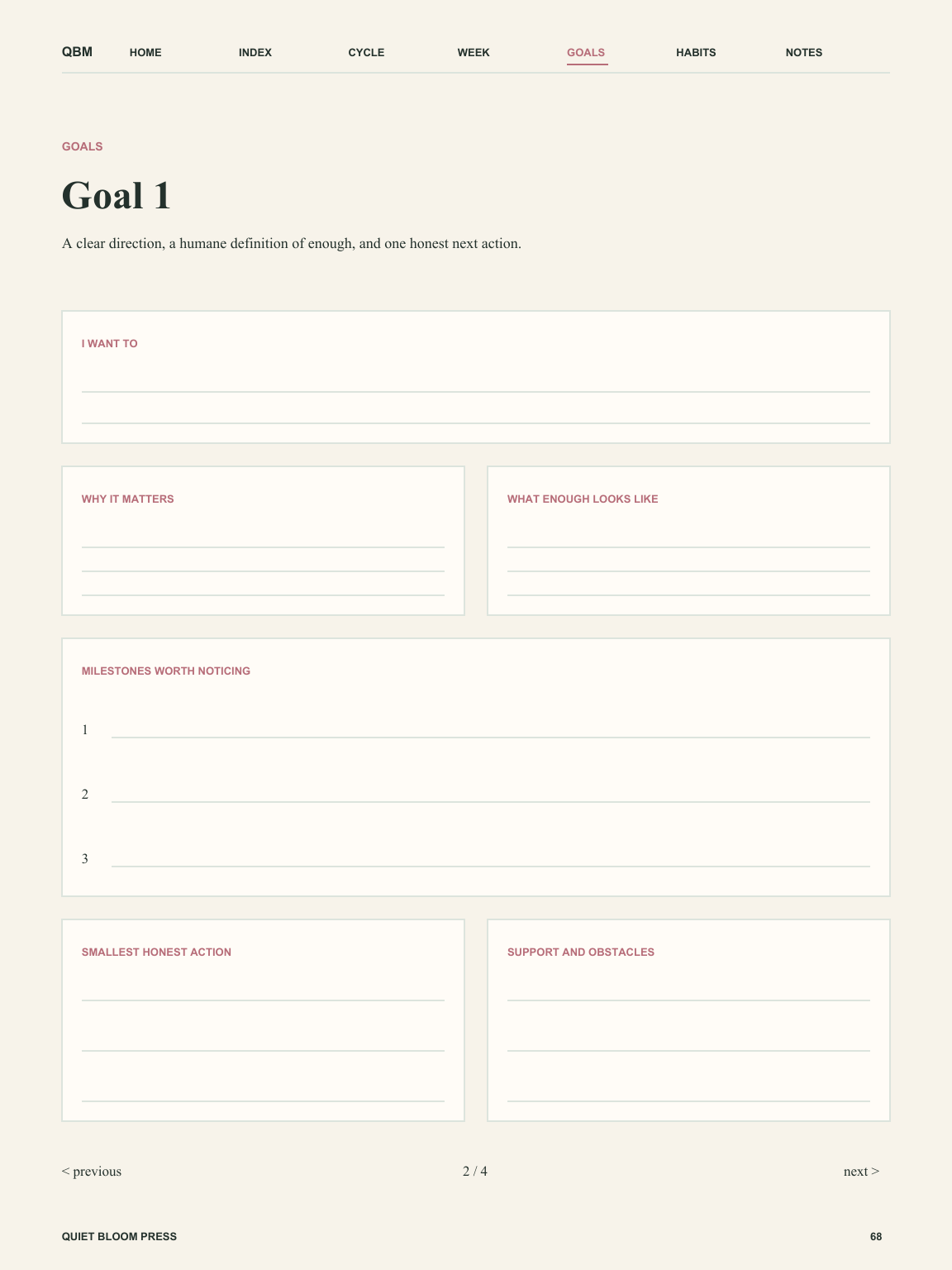 QBM HOME INDEX CYCLE WEEK GOALS HABITS NOTES

GOALS

Goal 1

A clear direction, a humane definition of enough, and one honest next action.

I WANT TO

WHY IT MATTERS

WHAT ENOUGH LOOKS LIKE

MILESTONES WORTH NOTICING

1

2

3

SMALLEST HONEST ACTION

SUPPORT AND OBSTACLES

< previous

2 / 4

next >

QUIET BLOOM PRESS

68